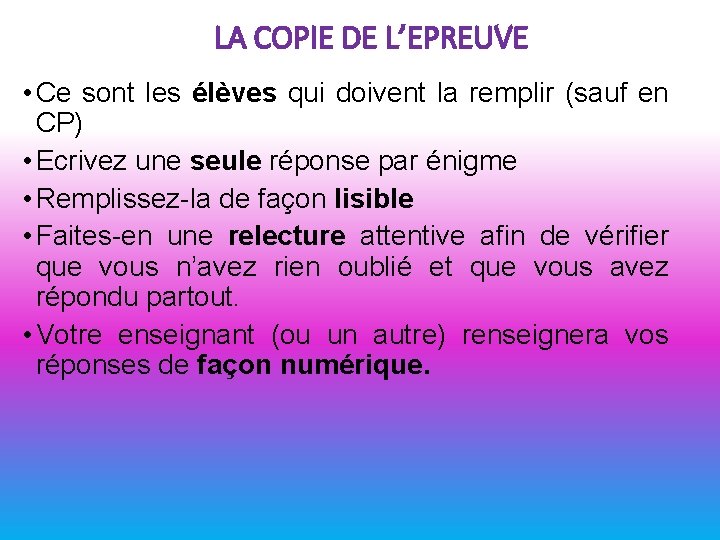 LA COPIE DE L'EPREUVE

• Ce sont les élèves qui doivent la remplir (sauf en CP)

• Ecrivez une seule réponse par énigme

• Remplissez-la de façon lisible

• Faites-en une relecture attentive afin de vérifier que vous n'avez rien oublié et que vous avez répondu partout.

• Votre enseignant (ou un autre) renseignera vos réponses de façon numérique.